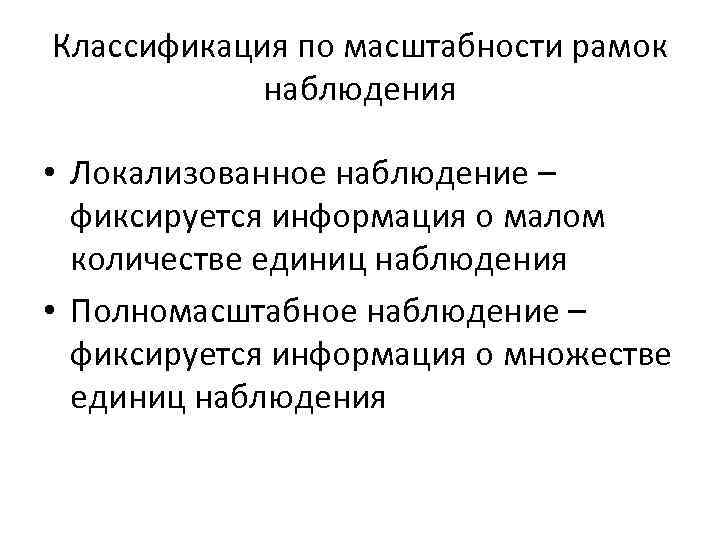 Классификация по масштабности рамок наблюдения

• Локализованное наблюдение – фиксируется информация о малом количестве единиц наблюдения
• Полномасштабное наблюдение – фиксируется информация о множестве единиц наблюдения